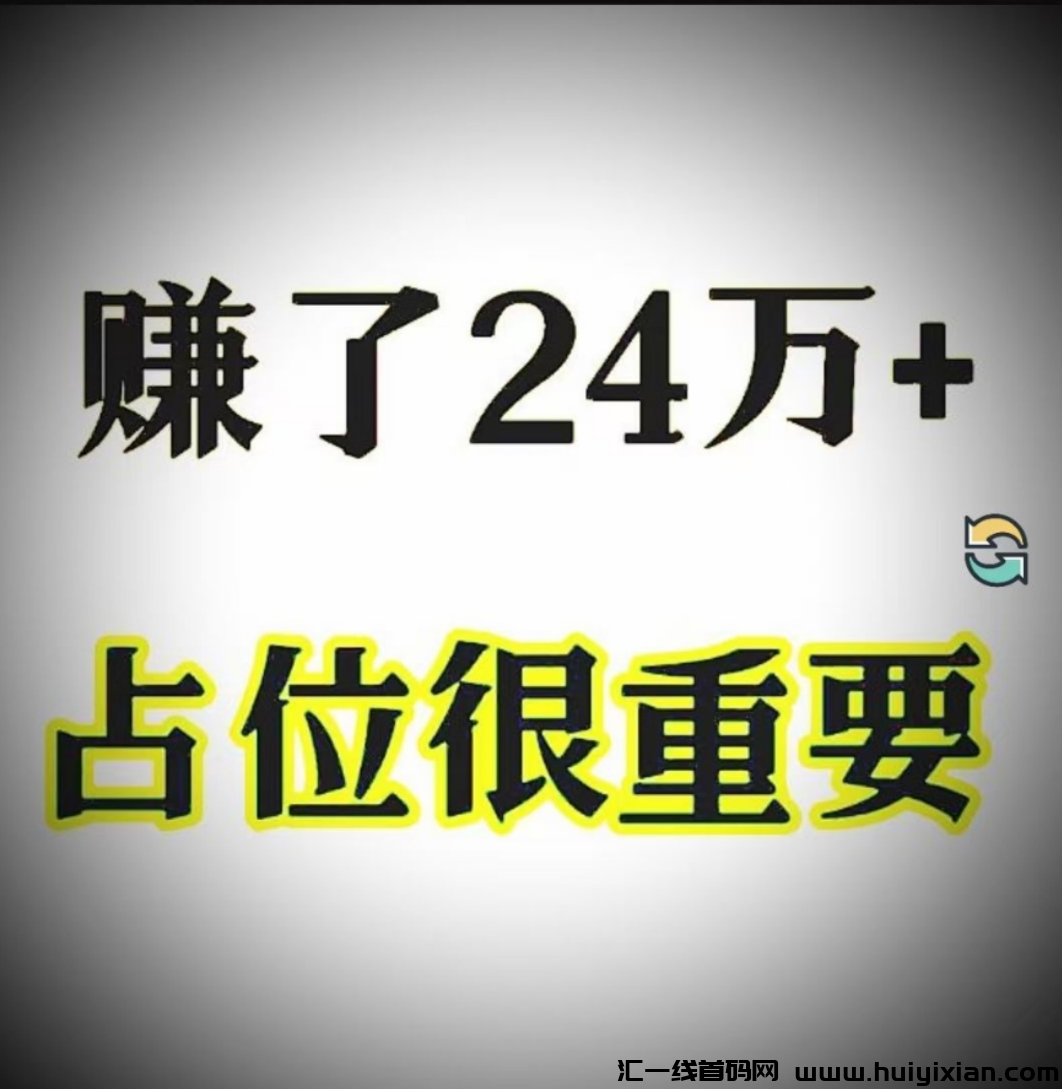 赚了24万+

占位很重要

汇一线首码网 www.huiyixian.com